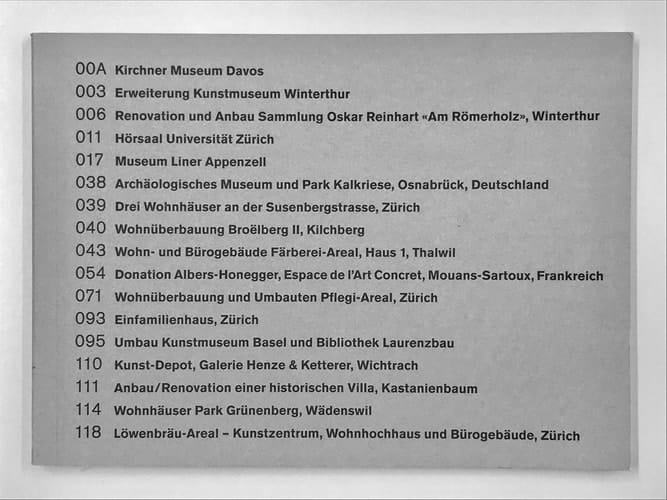 00A Kirchner Museum Davos
003 Erweiterung Kunstmuseum Winterthur
006 Renovation und Anbau Sammlung Oskar Reinhart «Am Römerholz», Winterthur
011 Hörsaal Universität Zürich
017 Museum Liner Appenzell
038 Archäologisches Museum und Park Kalkriese, Osnabrück, Deutschland
039 Drei Wohnhäuser an der Susenbergstrasse, Zürich
040 Wohnüberbauung Broëlberg II, Kilchberg
043 Wohn- und Bürogebäude Färberei-Areal, Haus 1, Thalwil
054 Donation Albers-Honegger, Espace de l'Art Concret, Mouans-Sartoux, Frankreich
071 Wohnüberbauung und Umbauten Pflegi-Areal, Zürich
093 Einfamilienhaus, Zürich
095 Umbau Kunstmuseum Basel und Bibliothek Laurenzbau
110 Kunst-Depot, Galerie Henze & Ketterer, Wichtrach
111 Anbau/Renovation einer historischen Villa, Kastanienbaum
114 Wohnhäuser Park Grünenberg, Wädenswil
118 Löwenbräu-Areal – Kunstzentrum, Wohnhochhaus und Bürogebäude, Zürich